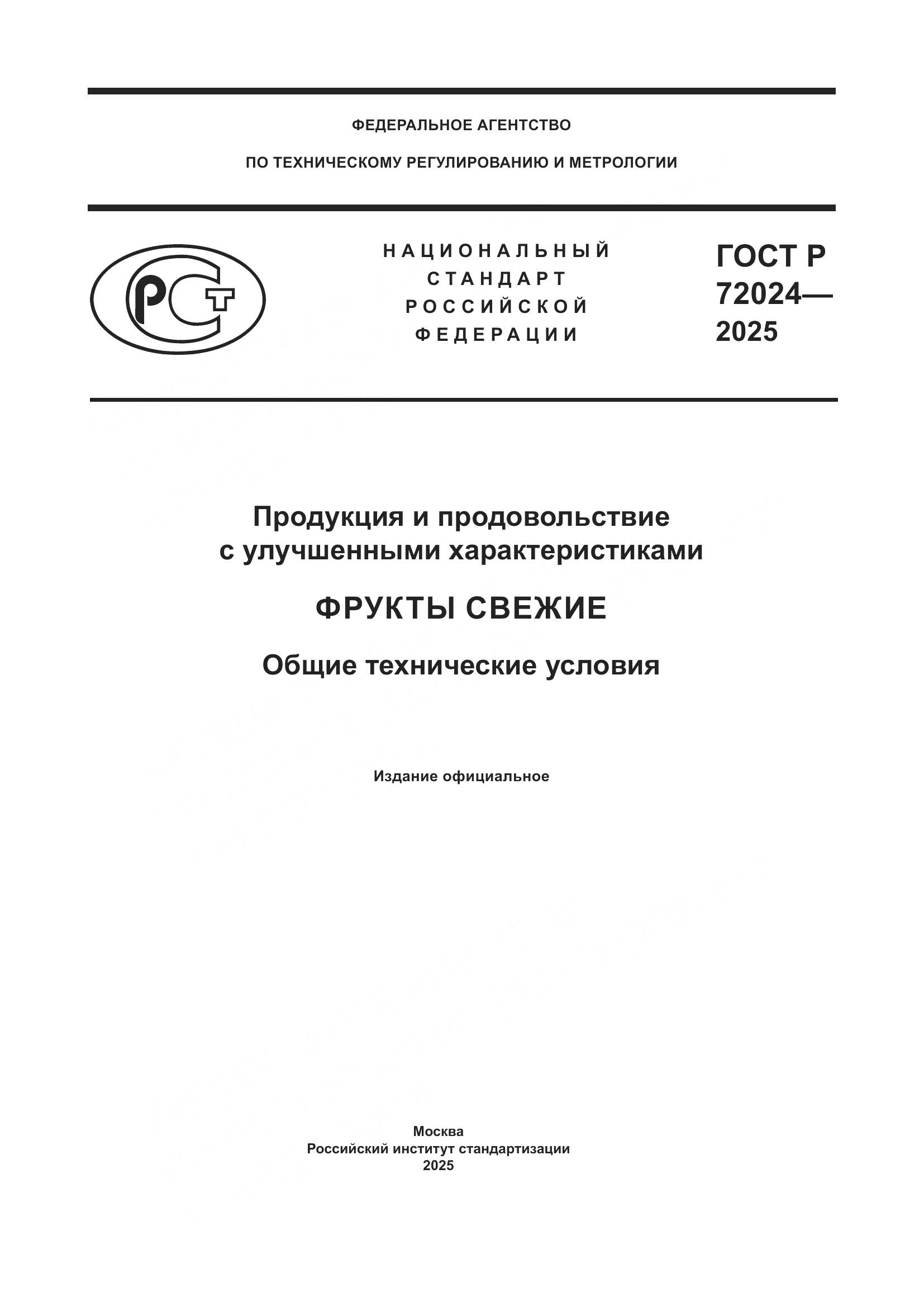 ФЕДЕРАЛЬНОЕ АГЕНТСТВО

ПО ТЕХНИЧЕСКОМУ РЕГУЛИРОВАНИЮ И МЕТРОЛОГИИ

РСТ

НАЦИОНАЛЬНЫЙ СТАНДАРТ РОССИЙСКОЙ ФЕДЕРАЦИИ

ГОСТ Р 72024— 2025

Продукция и продовольствие с улучшенными характеристиками

ФРУКТЫ СВЕЖИЕ

Общие технические условия

Издание официальное

Москва
Российский институт стандартизации
2025